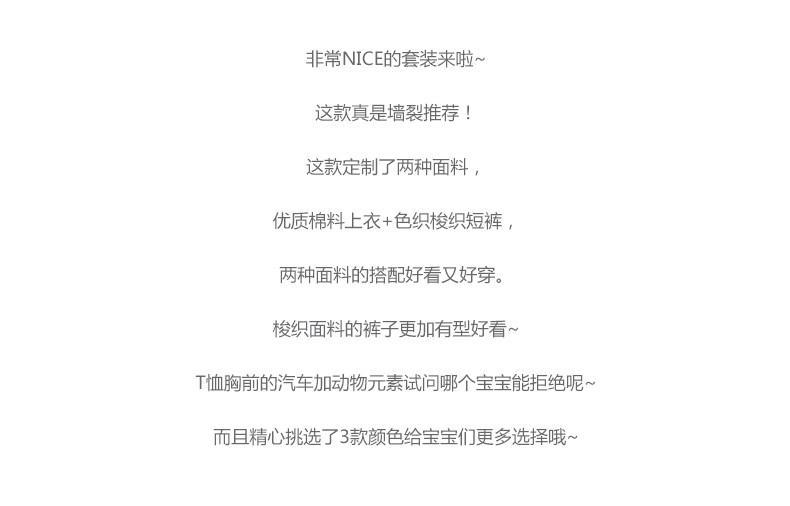 非常NICE的套装来啦~

这款真是墙裂推荐！

这款定制了两种面料，

优质棉料上衣+色织梭织短裤，

两种面料的搭配好看又好穿。

梭织面料的裤子更加有型好看~

T恤胸前的汽车加动物元素试问哪个宝宝能拒绝呢~

而且精心挑选了3款颜色给宝宝们更多选择哦~